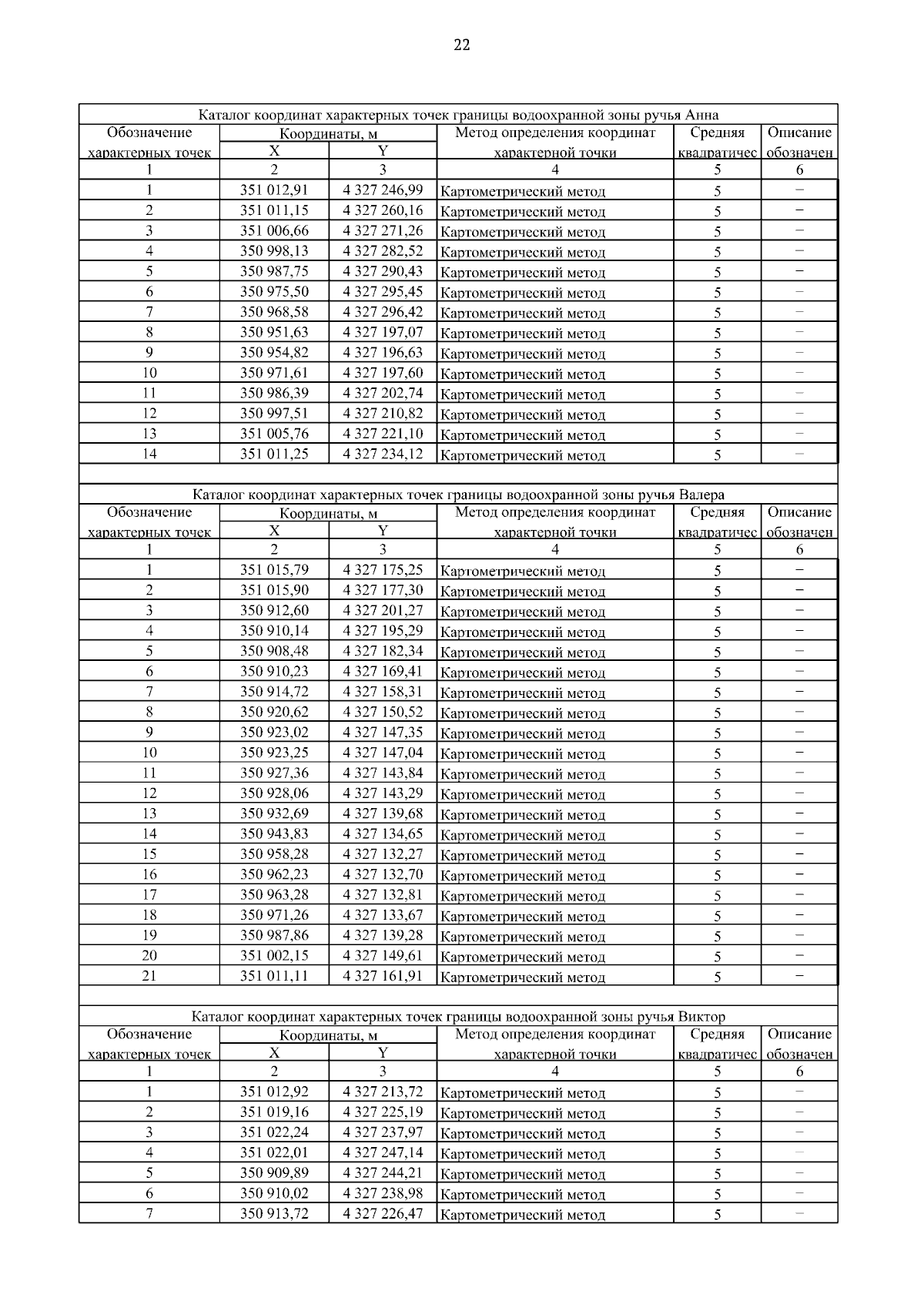 22

Каталог координат характерных точек границы водоохранной зоны ручья Анна

| Обозначение характерных точек | Координаты, м X | Координаты, м Y | Метод определения координат характерной точки | Средняя квадратичес | Описание обозначен |
|---|---|---|---|---|---|
| 1 | 2 | 3 | 4 | 5 | 6 |
| 1 | 351 012,91 | 4 327 246,99 | Картометрический метод | 5 | – |
| 2 | 351 011,15 | 4 327 260,16 | Картометрический метод | 5 | – |
| 3 | 351 006,66 | 4 327 271,26 | Картометрический метод | 5 | – |
| 4 | 350 998,13 | 4 327 282,52 | Картометрический метод | 5 | – |
| 5 | 350 987,75 | 4 327 290,43 | Картометрический метод | 5 | – |
| 6 | 350 975,50 | 4 327 295,45 | Картометрический метод | 5 | – |
| 7 | 350 968,58 | 4 327 296,42 | Картометрический метод | 5 | – |
| 8 | 350 951,63 | 4 327 197,07 | Картометрический метод | 5 | – |
| 9 | 350 954,82 | 4 327 196,63 | Картометрический метод | 5 | – |
| 10 | 350 971,61 | 4 327 197,60 | Картометрический метод | 5 | – |
| 11 | 350 986,39 | 4 327 202,74 | Картометрический метод | 5 | – |
| 12 | 350 997,51 | 4 327 210,82 | Картометрический метод | 5 | – |
| 13 | 351 005,76 | 4 327 221,10 | Картометрический метод | 5 | – |
| 14 | 351 011,25 | 4 327 234,12 | Картометрический метод | 5 | – |

Каталог координат характерных точек границы водоохранной зоны ручья Валера

| Обозначение характерных точек | Координаты, м X | Координаты, м Y | Метод определения координат характерной точки | Средняя квадратичес | Описание обозначен |
|---|---|---|---|---|---|
| 1 | 2 | 3 | 4 | 5 | 6 |
| 1 | 351 015,79 | 4 327 175,25 | Картометрический метод | 5 | – |
| 2 | 351 015,90 | 4 327 177,30 | Картометрический метод | 5 | – |
| 3 | 350 912,60 | 4 327 201,27 | Картометрический метод | 5 | – |
| 4 | 350 910,14 | 4 327 195,29 | Картометрический метод | 5 | – |
| 5 | 350 908,48 | 4 327 182,34 | Картометрический метод | 5 | – |
| 6 | 350 910,23 | 4 327 169,41 | Картометрический метод | 5 | – |
| 7 | 350 914,72 | 4 327 158,31 | Картометрический метод | 5 | – |
| 8 | 350 920,62 | 4 327 150,52 | Картометрический метод | 5 | – |
| 9 | 350 923,02 | 4 327 147,35 | Картометрический метод | 5 | – |
| 10 | 350 923,25 | 4 327 147,04 | Картометрический метод | 5 | – |
| 11 | 350 927,36 | 4 327 143,84 | Картометрический метод | 5 | – |
| 12 | 350 928,06 | 4 327 143,29 | Картометрический метод | 5 | – |
| 13 | 350 932,69 | 4 327 139,68 | Картометрический метод | 5 | – |
| 14 | 350 943,83 | 4 327 134,65 | Картометрический метод | 5 | – |
| 15 | 350 958,28 | 4 327 132,27 | Картометрический метод | 5 | – |
| 16 | 350 962,23 | 4 327 132,70 | Картометрический метод | 5 | – |
| 17 | 350 963,28 | 4 327 132,81 | Картометрический метод | 5 | – |
| 18 | 350 971,26 | 4 327 133,67 | Картометрический метод | 5 | – |
| 19 | 350 987,86 | 4 327 139,28 | Картометрический метод | 5 | – |
| 20 | 351 002,15 | 4 327 149,61 | Картометрический метод | 5 | – |
| 21 | 351 011,11 | 4 327 161,91 | Картометрический метод | 5 | – |

Каталог координат характерных точек границы водоохранной зоны ручья Виктор

| Обозначение характерных точек | Координаты, м X | Координаты, м Y | Метод определения координат характерной точки | Средняя квадратичес | Описание обозначен |
|---|---|---|---|---|---|
| 1 | 2 | 3 | 4 | 5 | 6 |
| 1 | 351 012,92 | 4 327 213,72 | Картометрический метод | 5 | – |
| 2 | 351 019,16 | 4 327 225,19 | Картометрический метод | 5 | – |
| 3 | 351 022,24 | 4 327 237,97 | Картометрический метод | 5 | – |
| 4 | 351 022,01 | 4 327 247,14 | Картометрический метод | 5 | – |
| 5 | 350 909,89 | 4 327 244,21 | Картометрический метод | 5 | – |
| 6 | 350 910,02 | 4 327 238,98 | Картометрический метод | 5 | – |
| 7 | 350 913,72 | 4 327 226,47 | Картометрический метод | 5 | – |